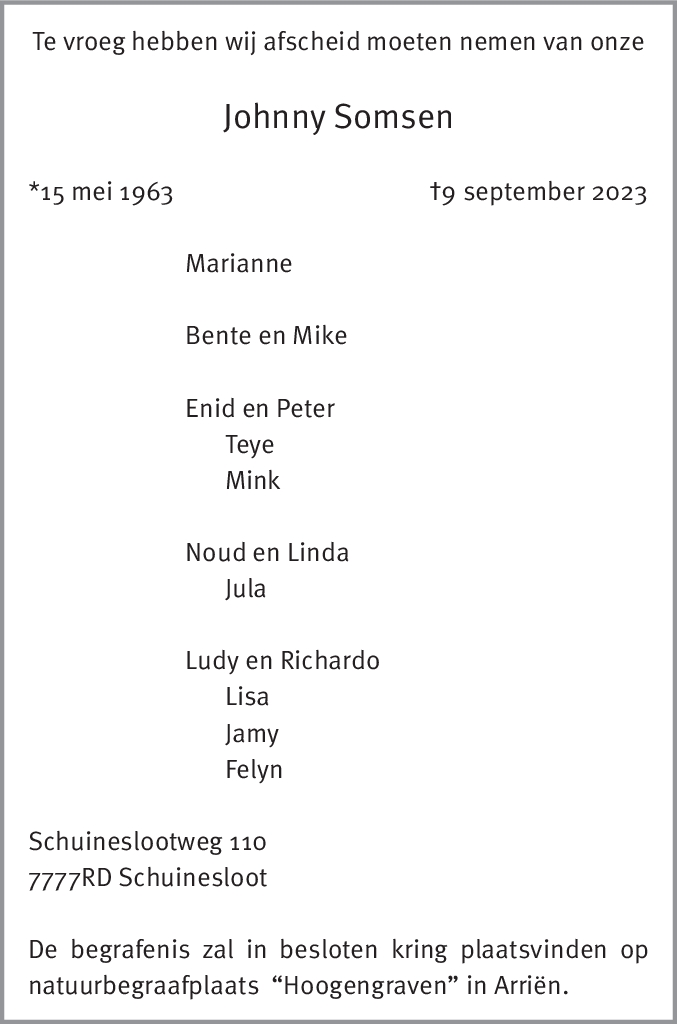 Te vroeg hebben wij afscheid moeten nemen van onze

Johnny Somsen

*15 mei 1963 †9 september 2023

Marianne

Bente en Mike

Enid en Peter
Teye
Mink

Noud en Linda
Jula

Ludy en Richardo
Lisa
Jamy
Felyn

Schuineslootweg 110
7777RD Schuinesloot

De begrafenis zal in besloten kring plaatsvinden op natuurbegraafplaats “Hoogengraven” in Arriën.